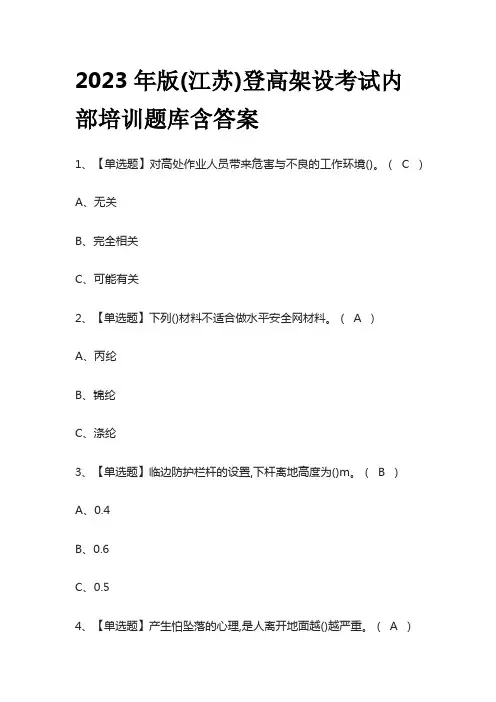 2023 年版(江苏)登高架设考试内部培训题库含答案

1、【单选题】对高处作业人员带来危害与不良的工作环境()。（ C ）

A、无关

B、完全相关

C、可能有关

2、【单选题】下列()材料不适合做水平安全网材料。（ A ）

A、丙纶

B、锦纶

C、涤纶

3、【单选题】临边防护栏杆的设置,下杆离地高度为()m。（ B ）

A、0.4

B、0.6

C、0.5

4、【单选题】产生怕坠落的心理,是人离开地面越()越严重。（ A ）